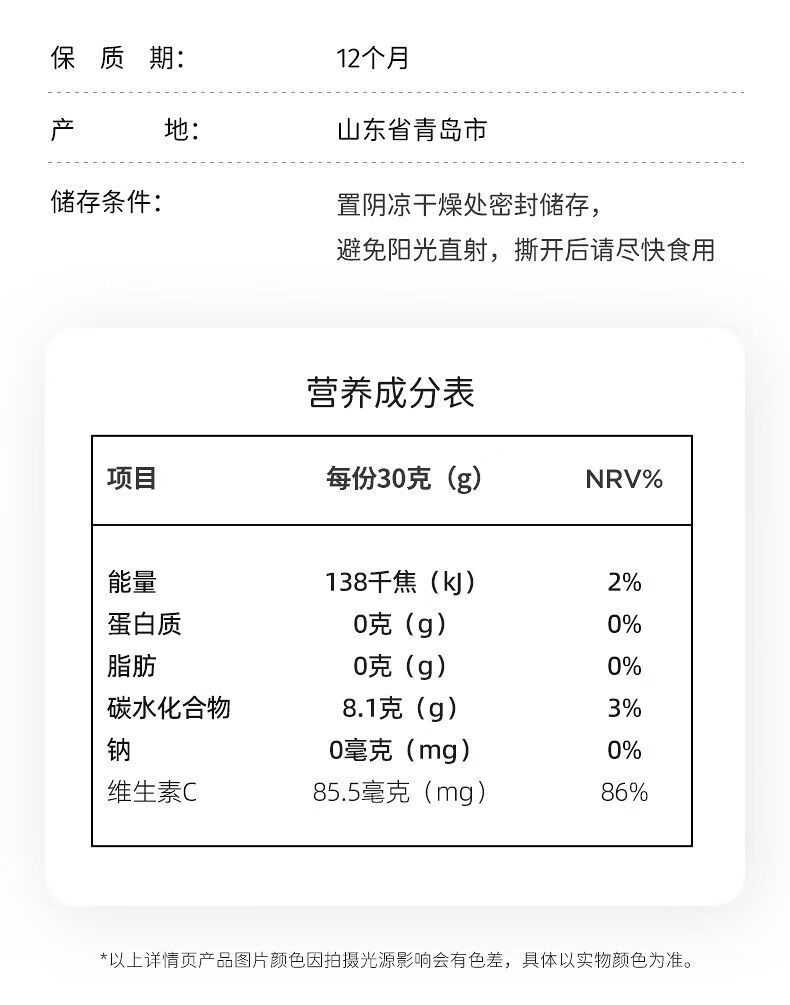 保 质 期: 12个月

产 地: 山东省青岛市

储存条件: 置阴凉干燥处密封储存，避免阳光直射，撕开后请尽快食用

营养成分表

| 项目 | 每份30克（g） | NRV% |
|---|---|---|
| 能量 | 138千焦（kJ） | 2% |
| 蛋白质 | 0克（g） | 0% |
| 脂肪 | 0克（g） | 0% |
| 碳水化合物 | 8.1克（g） | 3% |
| 钠 | 0毫克（mg） | 0% |
| 维生素C | 85.5毫克（mg） | 86% |

*以上详情页产品图片颜色因拍摄光源影响会有色差，具体以实物颜色为准。